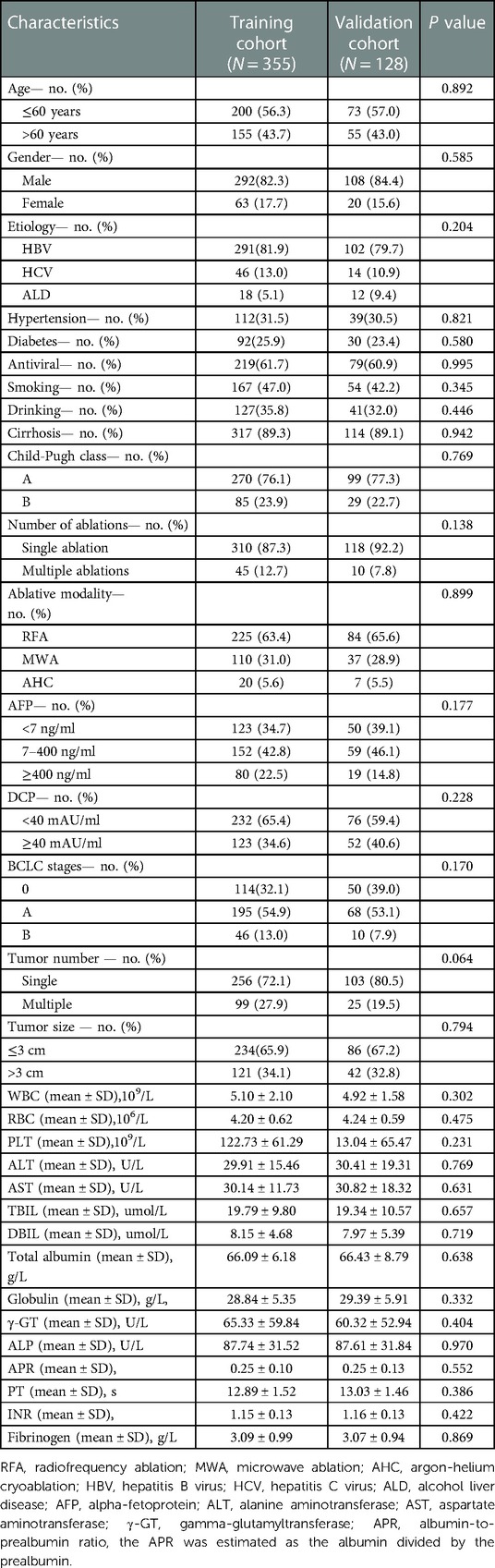 | Characteristics | Training cohort ($N = 355$) | Validation cohort ($N = 128$) | $P$ value |
|---|---|---|---|
| Age— no. (%) | | | 0.892 |
| ≤60 years | 200 (56.3) | 73 (57.0) | |
| >60 years | 155 (43.7) | 55 (43.0) | |
| Gender— no. (%) | | | 0.585 |
| Male | 292(82.3) | 108 (84.4) | |
| Female | 63 (17.7) | 20 (15.6) | |
| Etiology— no. (%) | | | 0.204 |
| HBV | 291(81.9) | 102 (79.7) | |
| HCV | 46 (13.0) | 14 (10.9) | |
| ALD | 18 (5.1) | 12 (9.4) | |
| Hypertension— no. (%) | 112(31.5) | 39(30.5) | 0.821 |
| Diabetes— no. (%) | 92(25.9) | 30 (23.4) | 0.580 |
| Antiviral— no. (%) | 219(61.7) | 79(60.9) | 0.995 |
| Smoking— no. (%) | 167 (47.0) | 54 (42.2) | 0.345 |
| Drinking— no. (%) | 127(35.8) | 41(32.0) | 0.446 |
| Cirrhosis— no. (%) | 317 (89.3) | 114 (89.1) | 0.942 |
| Child-Pugh class— no. (%) | | | 0.769 |
| A | 270 (76.1) | 99 (77.3) | |
| B | 85 (23.9) | 29 (22.7) | |
| Number of ablations— no. (%) | | | 0.138 |
| Single ablation | 310 (87.3) | 118 (92.2) | |
| Multiple ablations | 45 (12.7) | 10 (7.8) | |
| Ablative modality— no. (%) | | | 0.899 |
| RFA | 225 (63.4) | 84 (65.6) | |
| MWA | 110 (31.0) | 37 (28.9) | |
| AHC | 20 (5.6) | 7 (5.5) | |
| AFP— no. (%) | | | 0.177 |
| <7 ng/ml | 123 (34.7) | 50 (39.1) | |
| 7–400 ng/ml | 152 (42.8) | 59 (46.1) | |
| ≥400 ng/ml | 80 (22.5) | 19 (14.8) | |
| DCP— no. (%) | | | 0.228 |
| <40 mAU/ml | 232 (65.4) | 76 (59.4) | |
| ≥40 mAU/ml | 123 (34.6) | 52 (40.6) | |
| BCLC stages— no. (%) | | | 0.170 |
| 0 | 114(32.1) | 50 (39.0) | |
| A | 195 (54.9) | 68 (53.1) | |
| B | 46 (13.0) | 10 (7.9) | |
| Tumor number — no. (%) | | | 0.064 |
| Single | 256 (72.1) | 103 (80.5) | |
| Multiple | 99 (27.9) | 25 (19.5) | |
| Tumor size — no. (%) | | | 0.794 |
| ≤3 cm | 234(65.9) | 86 (67.2) | |
| >3 cm | 121 (34.1) | 42 (32.8) | |
| WBC (mean ± SD),$10^9$/L | 5.10 ± 2.10 | 4.92 ± 1.58 | 0.302 |
| RBC (mean ± SD),$10^6$/L | 4.20 ± 0.62 | 4.24 ± 0.59 | 0.475 |
| PLT (mean ± SD),$10^9$/L | 122.73 ± 61.29 | 13.04 ± 65.47 | 0.231 |
| ALT (mean ± SD), U/L | 29.91 ± 15.46 | 30.41 ± 19.31 | 0.769 |
| AST (mean ± SD), U/L | 30.14 ± 11.73 | 30.82 ± 18.32 | 0.631 |
| TBIL (mean ± SD), umol/L | 19.79 ± 9.80 | 19.34 ± 10.57 | 0.657 |
| DBIL (mean ± SD), umol/L | 8.15 ± 4.68 | 7.97 ± 5.39 | 0.719 |
| Total albumin (mean ± SD), g/L | 66.09 ± 6.18 | 66.43 ± 8.79 | 0.638 |
| Globulin (mean ± SD), g/L, | 28.84 ± 5.35 | 29.39 ± 5.91 | 0.332 |
| γ-GT (mean ± SD), U/L | 65.33 ± 59.84 | 60.32 ± 52.94 | 0.404 |
| ALP (mean ± SD), U/L | 87.74 ± 31.52 | 87.61 ± 31.84 | 0.970 |
| APR (mean ± SD), | 0.25 ± 0.10 | 0.25 ± 0.13 | 0.552 |
| PT (mean ± SD), s | 12.89 ± 1.52 | 13.03 ± 1.46 | 0.386 |
| INR (mean ± SD), | 1.15 ± 0.13 | 1.16 ± 0.13 | 0.422 |
| Fibrinogen (mean ± SD), g/L | 3.09 ± 0.99 | 3.07 ± 0.94 | 0.869 |

RFA, radiofrequency ablation; MWA, microwave ablation; AHC, argon-helium cryoablation; HBV, hepatitis B virus; HCV, hepatitis C virus; ALD, alcohol liver disease; AFP, alpha-fetoprotein; ALT, alanine aminotransferase; AST, aspartate aminotransferase; γ-GT, gamma-glutamyltransferase; APR, albumin-to-prealbumin ratio, the APR was estimated as the albumin divided by the prealbumin.